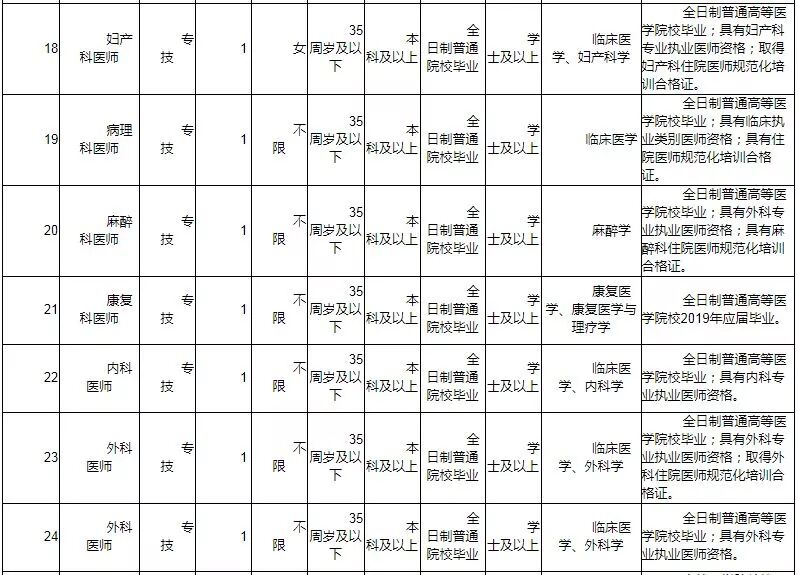 | 18 | 妇产科医师 | 专技 | 1 | 女 | 35周岁及以下 | 本科及以上 | 全日制普通院校毕业 | 学士及以上 | 临床医学、妇产科学 | 全日制普通高等医学院校毕业；具有妇产科专业执业医师资格；取得妇产科住院医师规范化培训合格证。 |
|---|---|---|---|---|---|---|---|---|---|---|
| 19 | 病理科医师 | 专技 | 1 | 不限 | 35周岁及以下 | 本科及以上 | 全日制普通院校毕业 | 学士及以上 | 临床医学 | 全日制普通高等医学院校毕业；具有临床执业类别医师资格；具有住院医师规范化培训合格证。 |
| 20 | 麻醉科医师 | 专技 | 1 | 不限 | 35周岁及以下 | 本科及以上 | 全日制普通院校毕业 | 学士及以上 | 麻醉学 | 全日制普通高等医学院校毕业；具有外科专业执业医师资格；具有麻醉科住院医师规范化培训合格证。 |
| 21 | 康复科医师 | 专技 | 1 | 不限 | 35周岁及以下 | 本科及以上 | 全日制普通院校毕业 | 学士及以上 | 康复医学、康复医学与理疗学 | 全日制普通高等医学院校2019年应届毕业。 |
| 22 | 内科医师 | 专技 | 1 | 不限 | 35周岁及以下 | 本科及以上 | 全日制普通院校毕业 | 学士及以上 | 临床医学、内科学 | 全日制普通高等医学院校毕业；具有内科专业执业医师资格。 |
| 23 | 外科医师 | 专技 | 1 | 不限 | 35周岁及以下 | 本科及以上 | 全日制普通院校毕业 | 学士及以上 | 临床医学、外科学 | 全日制普通高等医学院校毕业；具有外科专业执业医师资格；取得外科住院医师规范化培训合格证。 |
| 24 | 外科医师 | 专技 | 1 | 不限 | 35周岁及以下 | 本科及以上 | 全日制普通院校毕业 | 学士及以上 | 临床医学、外科学 | 全日制普通高等医学院校毕业；具有外科专业执业医师资格。 |